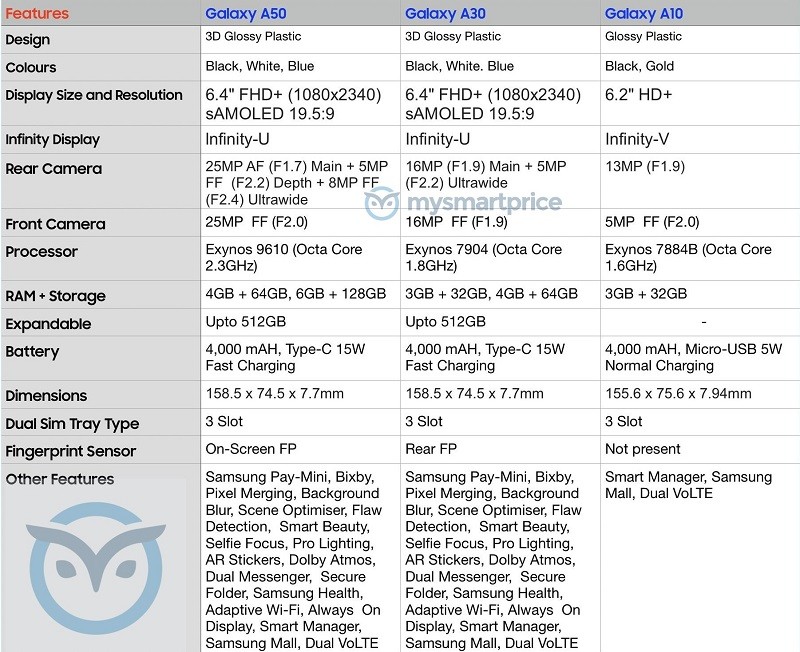 | Features | Galaxy A50 | Galaxy A30 | Galaxy A10 |
|---|---|---|---|
| Design | 3D Glossy Plastic | 3D Glossy Plastic | Glossy Plastic |
| Colours | Black, White, Blue | Black, White. Blue | Black, Gold |
| Display Size and Resolution | 6.4" FHD+ (1080x2340) sAMOLED 19.5:9 | 6.4" FHD+ (1080x2340) sAMOLED 19.5:9 | 6.2" HD+ |
| Infinity Display | Infinity-U | Infinity-U | Infinity-V |
| Rear Camera | 25MP AF (F1.7) Main + 5MP FF (F2.2) Depth + 8MP FF (F2.4) Ultrawide | 16MP (F1.9) Main + 5MP (F2.2) Ultrawide | 13MP (F1.9) |
| Front Camera | 25MP FF (F2.0) | 16MP FF (F1.9) | 5MP FF (F2.0) |
| Processor | Exynos 9610 (Octa Core 2.3GHz) | Exynos 7904 (Octa Core 1.8GHz) | Exynos 7884B (Octa Core 1.6GHz) |
| RAM + Storage | 4GB + 64GB, 6GB + 128GB | 3GB + 32GB, 4GB + 64GB | 3GB + 32GB |
| Expandable | Upto 512GB | Upto 512GB | - |
| Battery | 4,000 mAH, Type-C 15W Fast Charging | 4,000 mAH, Type-C 15W Fast Charging | 4,000 mAH, Micro-USB 5W Normal Charging |
| Dimensions | 158.5 x 74.5 x 7.7mm | 158.5 x 74.5 x 7.7mm | 155.6 x 75.6 x 7.94mm |
| Dual Sim Tray Type | 3 Slot | 3 Slot | 3 Slot |
| Fingerprint Sensor | On-Screen FP | Rear FP | Not present |
| Other Features | Samsung Pay-Mini, Bixby, Pixel Merging, Background Blur, Scene Optimiser, Flaw Detection, Smart Beauty, Selfie Focus, Pro Lighting, AR Stickers, Dolby Atmos, Dual Messenger, Secure Folder, Samsung Health, Adaptive Wi-Fi, Always On Display, Smart Manager, Samsung Mall, Dual VoLTE | Samsung Pay-Mini, Bixby, Pixel Merging, Background Blur, Scene Optimiser, Flaw Detection, Smart Beauty, Selfie Focus, Pro Lighting, AR Stickers, Dolby Atmos, Dual Messenger, Secure Folder, Samsung Health, Adaptive Wi-Fi, Always On Display, Smart Manager, Samsung Mall, Dual VoLTE | Smart Manager, Samsung Mall, Dual VoLTE |

mysmartprice